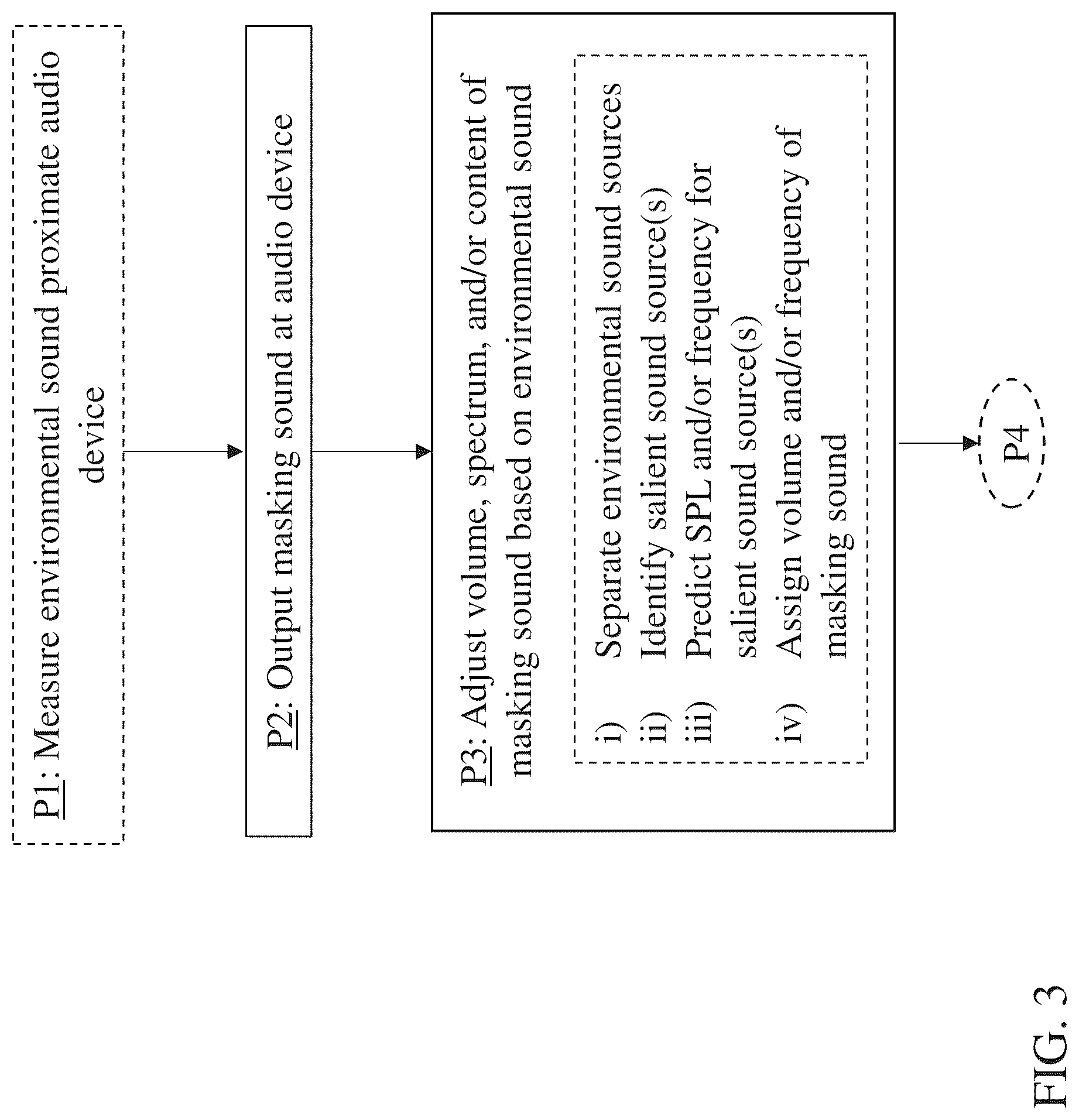 P1: Measure environmental sound proximate audio device

P2: Output masking sound at audio device

P3: Adjust volume, spectrum, and/or content of masking sound based on environmental sound

i) Separate environmental sound sources
ii) Identify salient sound source(s)
iii) Predict SPL and/or frequency for salient sound source(s)
iv) Assign volume and/or frequency of masking sound

P4

FIG. 3